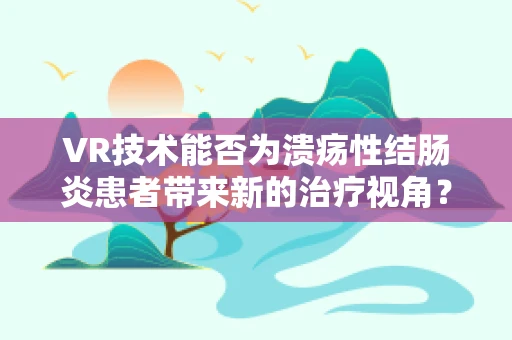 VR技术能否为溃疡性结肠炎患者带来新的治疗视角？